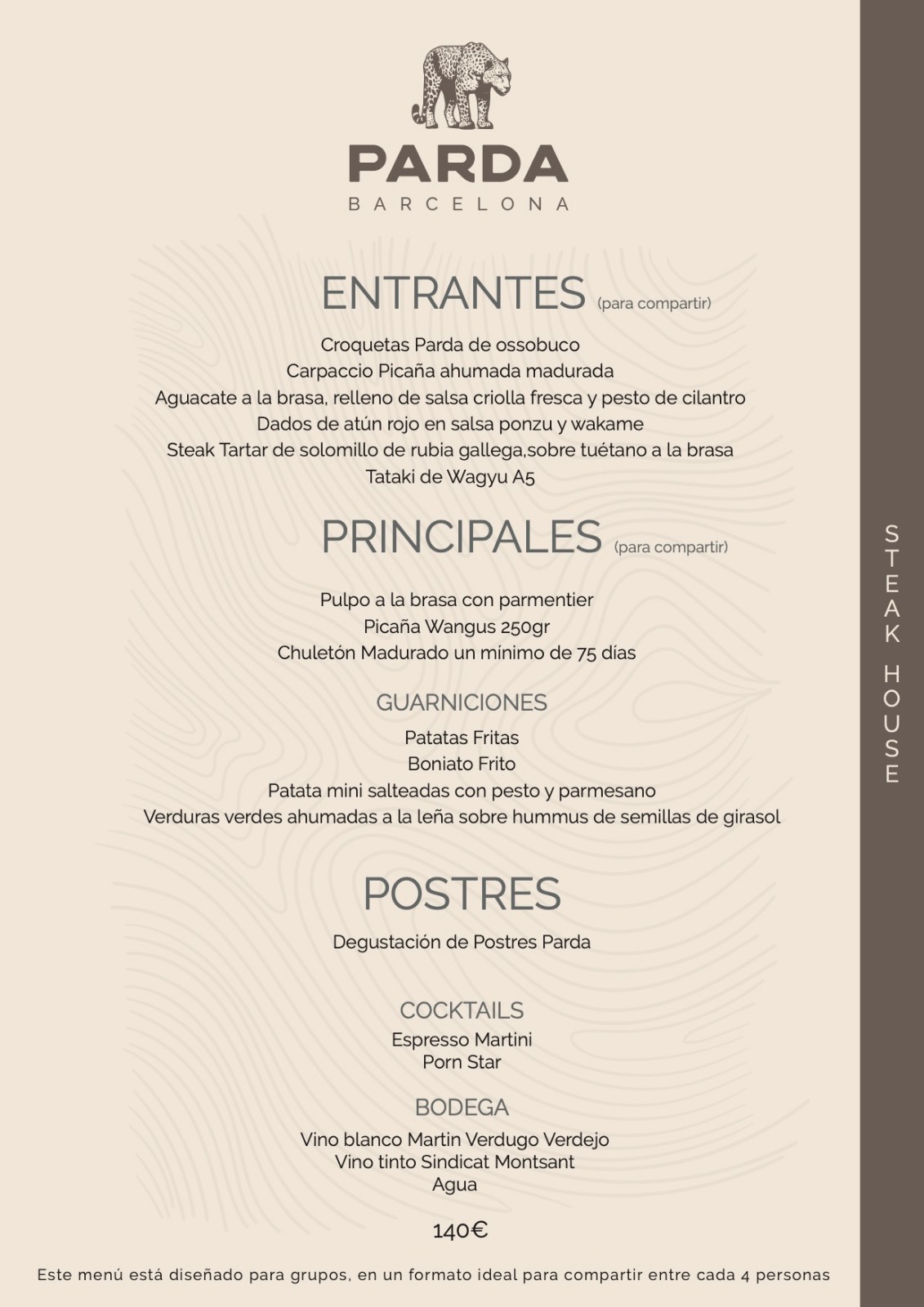 PARDA
BARCELONA

ENTRANTES (para compartir)

Croquetas Parda de ossobuco
Carpaccio Picaña ahumada madurada
Aguacate a la brasa, relleno de salsa criolla fresca y pesto de cilantro
Dados de atún rojo en salsa ponzu y wakame
Steak Tartar de solomillo de rubia gallega,sobre tuétano a la brasa
Tataki de Wagyu A5

PRINCIPALES (para compartir)

Pulpo a la brasa con parmentier
Picaña Wangus 250gr
Chuletón Madurado un mínimo de 75 días

GUARNICIONES

Patatas Fritas
Boniato Frito
Patata mini salteadas con pesto y parmesano
Verduras verdes ahumadas a la leña sobre hummus de semillas de girasol

POSTRES

Degustación de Postres Parda

COCKTAILS

Espresso Martini
Porn Star

BODEGA

Vino blanco Martin Verdugo Verdejo
Vino tinto Sindicat Montsant
Agua

140€

Este menú está diseñado para grupos, en un formato ideal para compartir entre cada 4 personas

STEAK HOUSE